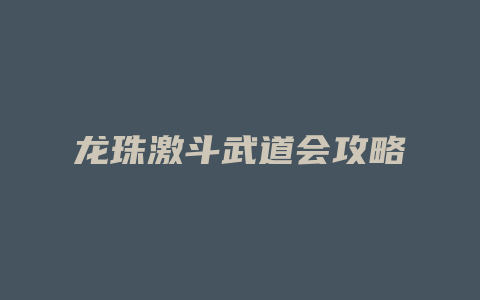 龙珠激斗武道会攻略